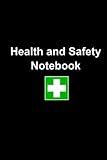 Health and Safety
Notebook